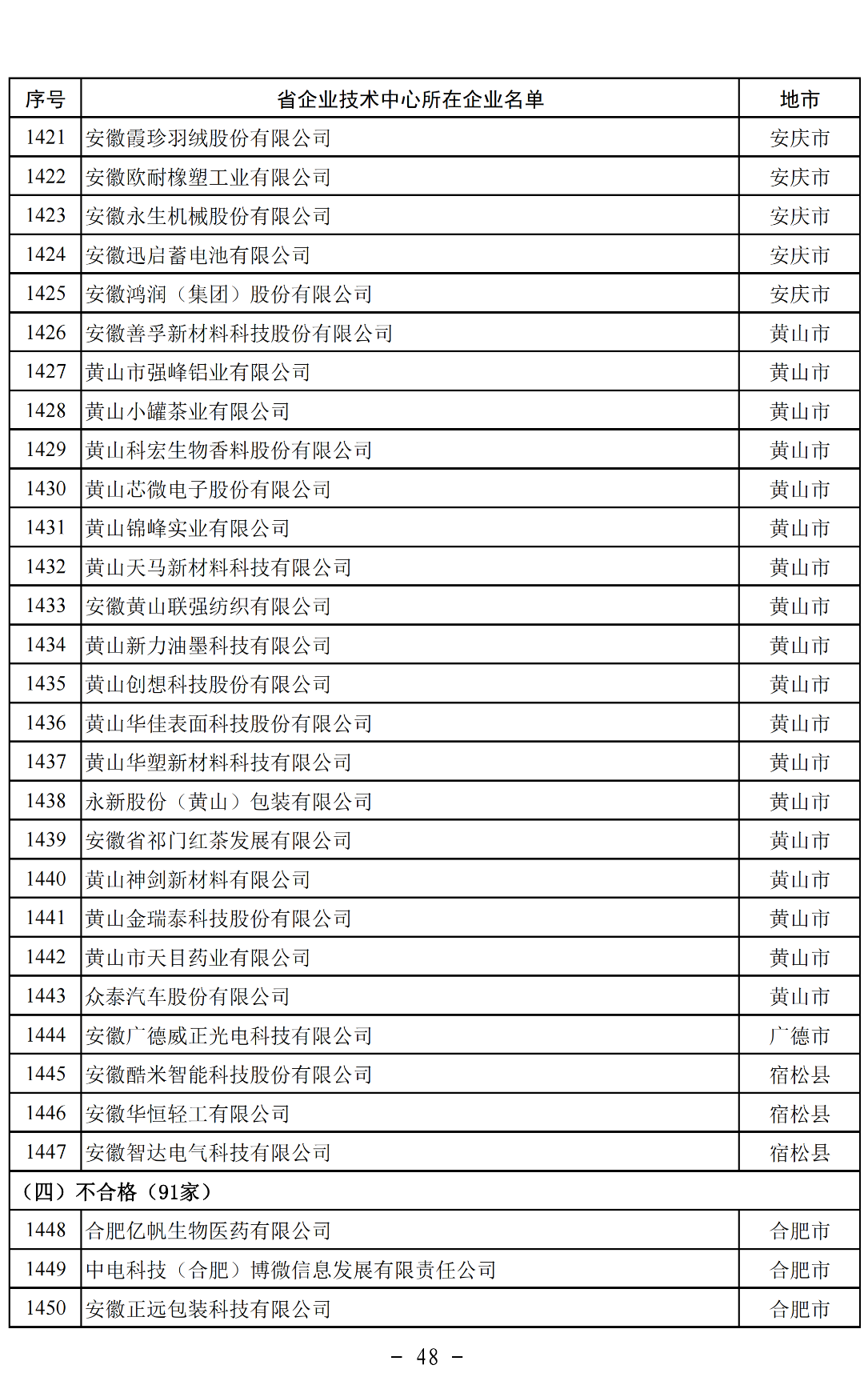 | 序号 | 省企业技术中心所在企业名单 | 地市 |
|---|---|---|
| 1421 | 安徽霞珍羽绒股份有限公司 | 安庆市 |
| 1422 | 安徽欧耐橡塑工业有限公司 | 安庆市 |
| 1423 | 安徽永生机械股份有限公司 | 安庆市 |
| 1424 | 安徽迅启蓄电池有限公司 | 安庆市 |
| 1425 | 安徽鸿润（集团）股份有限公司 | 安庆市 |
| 1426 | 安徽善孚新材料科技股份有限公司 | 黄山市 |
| 1427 | 黄山市强峰铝业有限公司 | 黄山市 |
| 1428 | 黄山小罐茶业有限公司 | 黄山市 |
| 1429 | 黄山科宏生物香料股份有限公司 | 黄山市 |
| 1430 | 黄山芯微电子股份有限公司 | 黄山市 |
| 1431 | 黄山锦峰实业有限公司 | 黄山市 |
| 1432 | 黄山天马新材料科技有限公司 | 黄山市 |
| 1433 | 安徽黄山联强纺织有限公司 | 黄山市 |
| 1434 | 黄山新力油墨科技有限公司 | 黄山市 |
| 1435 | 黄山创想科技股份有限公司 | 黄山市 |
| 1436 | 黄山华佳表面科技股份有限公司 | 黄山市 |
| 1437 | 黄山华塑新材料科技有限公司 | 黄山市 |
| 1438 | 永新股份（黄山）包装有限公司 | 黄山市 |
| 1439 | 安徽省祁门红茶发展有限公司 | 黄山市 |
| 1440 | 黄山神剑新材料有限公司 | 黄山市 |
| 1441 | 黄山金瑞泰科技股份有限公司 | 黄山市 |
| 1442 | 黄山市天目药业有限公司 | 黄山市 |
| 1443 | 众泰汽车股份有限公司 | 黄山市 |
| 1444 | 安徽广德威正光电科技有限公司 | 广德市 |
| 1445 | 安徽酷米智能科技股份有限公司 | 宿松县 |
| 1446 | 安徽华恒轻工有限公司 | 宿松县 |
| 1447 | 安徽智达电气科技有限公司 | 宿松县 |
| （四）不合格（91家） | | |
| 1448 | 合肥亿帆生物医药有限公司 | 合肥市 |
| 1449 | 中电科技（合肥）博微信息发展有限责任公司 | 合肥市 |
| 1450 | 安徽正远包装科技有限公司 | 合肥市 |

- 48 -